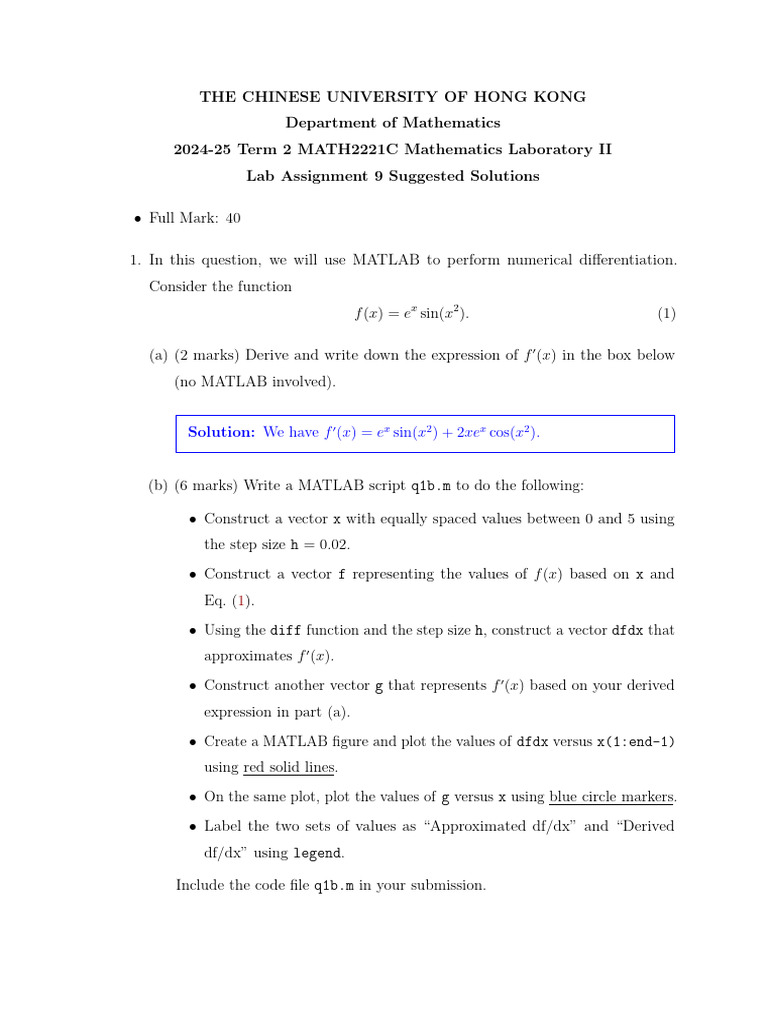 THE CHINESE UNIVERSITY OF HONG KONG
Department of Mathematics
2024-25 Term 2 MATH2221C Mathematics Laboratory II
Lab Assignment 9 Suggested Solutions

• Full Mark: 40

1. In this question, we will use MATLAB to perform numerical differentiation. Consider the function

$f(x) = e^x \sin(x^2).$ (1)

(a) (2 marks) Derive and write down the expression of $f'(x)$ in the box below (no MATLAB involved).

Solution: We have $f'(x) = e^x \sin(x^2) + 2xe^x \cos(x^2)$.

(b) (6 marks) Write a MATLAB script q1b.m to do the following:

• Construct a vector x with equally spaced values between 0 and 5 using the step size h = 0.02.

• Construct a vector f representing the values of $f(x)$ based on x and Eq. (1).

• Using the diff function and the step size h, construct a vector dfdx that approximates $f'(x)$.

• Construct another vector g that represents $f'(x)$ based on your derived expression in part (a).

• Create a MATLAB figure and plot the values of dfdx versus x(1:end-1) using red solid lines.

• On the same plot, plot the values of g versus x using blue circle markers.

• Label the two sets of values as “Approximated df/dx” and “Derived df/dx” using legend.

Include the code file q1b.m in your submission.